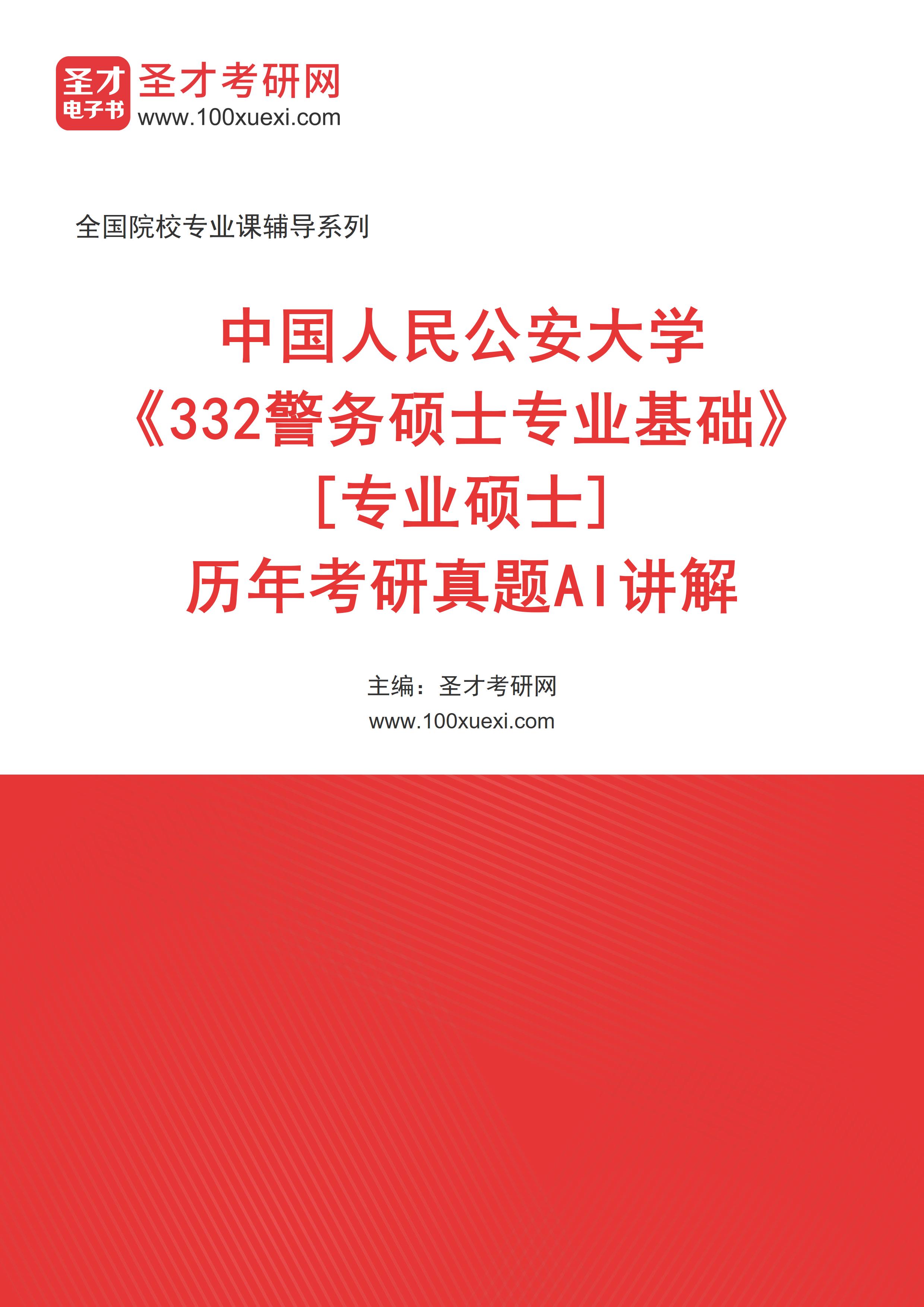 圣才
电子书
圣才考研网
www.100xuexi.com

全国院校专业课辅导系列

中国人民公安大学
《332警务硕士专业基础》
[专业硕士]
历年考研真题AI讲解

主编：圣才考研网
www.100xuexi.com